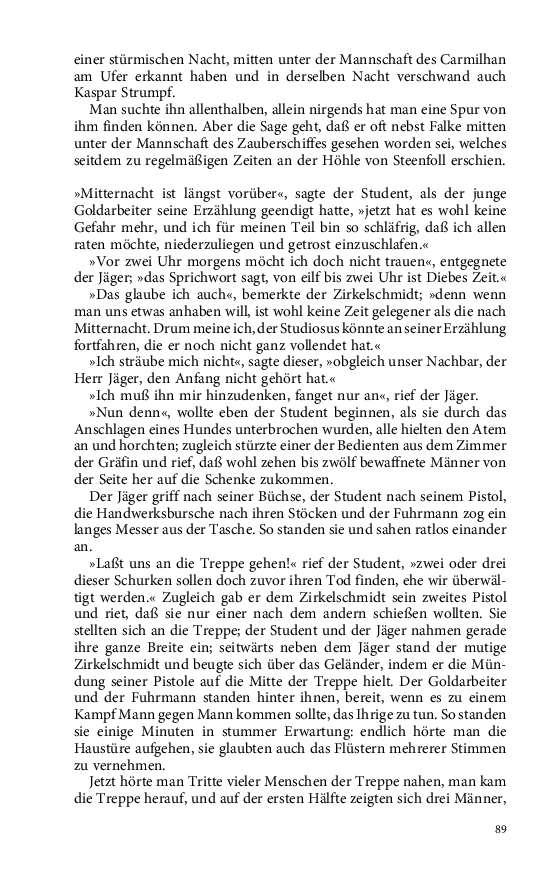 einer stürmischen Nacht, mitten unter der Mannschaft des Carmilhan am Ufer erkannt haben und in derselben Nacht verschwand auch Kaspar Strumpf.

Man suchte ihn allenthalben, allein nirgends hat man eine Spur von ihm finden können. Aber die Sage geht, daß er oft nebst Falke mitten unter der Mannschaft des Zauberschiffes gesehen worden sei, welches seitdem zu regelmäßigen Zeiten an der Höhle von Steenfoll erschien.

»Mitternacht ist längst vorüber«, sagte der Student, als der junge Goldarbeiter seine Erzählung geendigt hatte, »jetzt hat es wohl keine Gefahr mehr, und ich für meinen Teil bin so schläfrig, daß ich allen raten möchte, niederzuliegen und getrost einzuschlafen.«

»Vor zwei Uhr morgens möcht ich doch nicht trauen«, entgegnete der Jäger; »das Sprichwort sagt, von eilf bis zwei Uhr ist Diebes Zeit.«

»Das glaube ich auch«, bemerkte der Zirkelschmidt; »denn wenn man uns etwas anhaben will, ist wohl keine Zeit gelegener als die nach Mitternacht. Drum meine ich, der Studiosus könnte an seiner Erzählung fortfahren, die er noch nicht ganz vollendet hat.«

»Ich sträube mich nicht«, sagte dieser, »obgleich unser Nachbar, der Herr Jäger, den Anfang nicht gehört hat.«

»Ich muß ihn mir hinzudenken, fanget nur an«, rief der Jäger.

»Nun denn«, wollte eben der Student beginnen, als sie durch das Anschlagen eines Hundes unterbrochen wurden, alle hielten den Atem an und horchten; zugleich stürzte einer der Bedienten aus dem Zimmer der Gräfin und rief, daß wohl zehen bis zwölf bewaffnete Männer von der Seite her auf die Schenke zukommen.

Der Jäger griff nach seiner Büchse, der Student nach seinem Pistol, die Handwerksbursche nach ihren Stöcken und der Fuhrmann zog ein langes Messer aus der Tasche. So standen sie und sahen ratlos einander an.

»Laßt uns an die Treppe gehen!« rief der Student, »zwei oder drei dieser Schurken sollen doch zuvor ihren Tod finden, ehe wir überwältigt werden.« Zugleich gab er dem Zirkelschmidt sein zweites Pistol und riet, daß sie nur einer nach dem andern schießen wollten. Sie stellten sich an die Treppe; der Student und der Jäger nahmen gerade ihre ganze Breite ein; seitwärts neben dem Jäger stand der mutige Zirkelschmidt und beugte sich über das Geländer, indem er die Mündung seiner Pistole auf die Mitte der Treppe hielt. Der Goldarbeiter und der Fuhrmann standen hinter ihnen, bereit, wenn es zu einem Kampf Mann gegen Mann kommen sollte, das Ihrige zu tun. So standen sie einige Minuten in stummer Erwartung: endlich hörte man die Haustüre aufgehen, sie glaubten auch das Flüstern mehrerer Stimmen zu vernehmen.

Jetzt hörte man Tritte vieler Menschen der Treppe nahen, man kam die Treppe herauf, und auf der ersten Hälfte zeigten sich drei Männer,

89